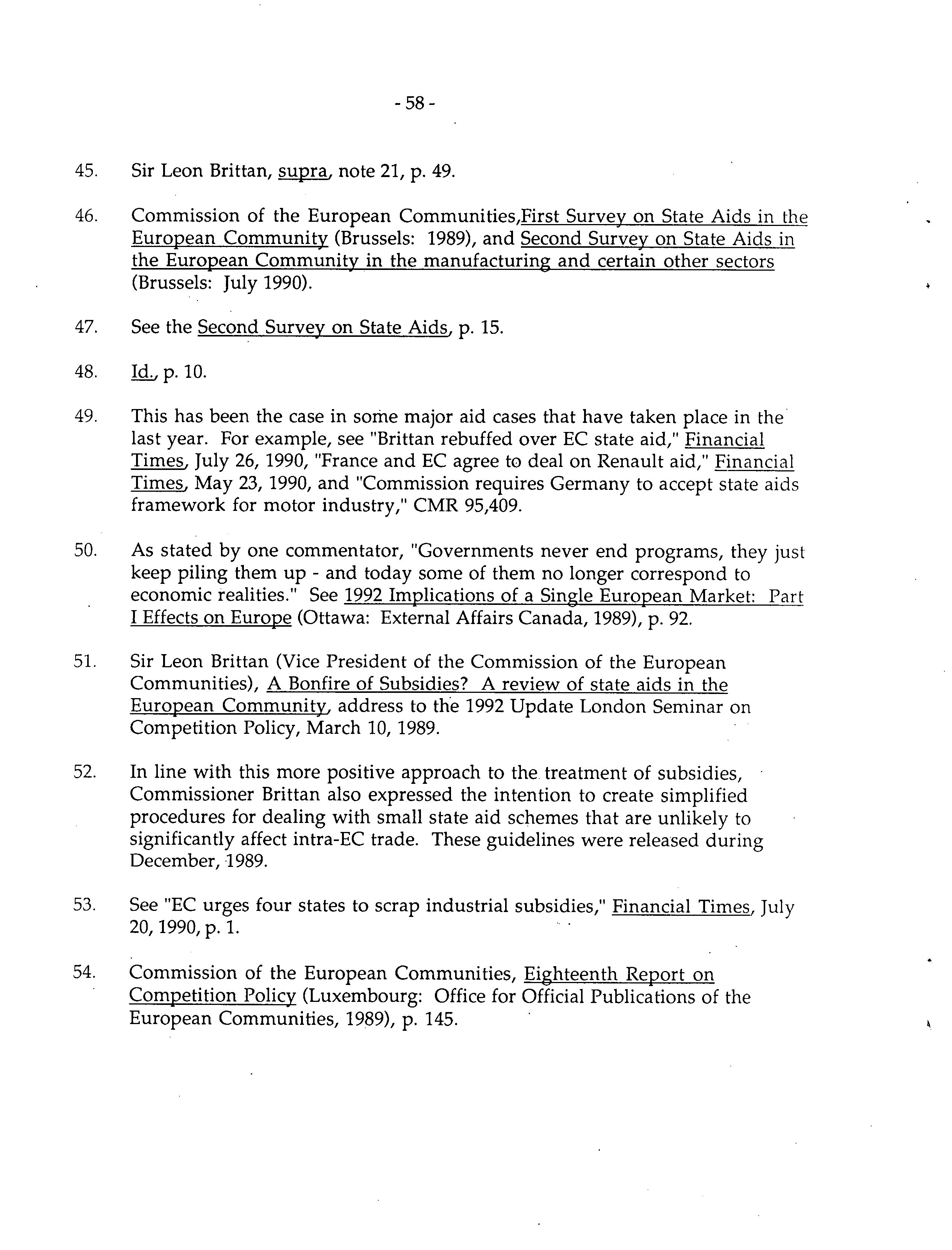 - 58 -

45. Sir Leon Brittan, supra, note 21, p. 49.

46. Commission of the European Communities,First Survey on State Aids in the European Community (Brussels: 1989), and Second Survey on State Aids in the European Community in the manufacturing and certain other sectors (Brussels: July 1990).

47. See the Second Survey on State Aids, p. 15.

48. Id., p. 10.

49. This has been the case in some major aid cases that have taken place in the last year. For example, see "Brittan rebuffed over EC state aid," Financial Times, July 26, 1990, "France and EC agree to deal on Renault aid," Financial Times, May 23, 1990, and "Commission requires Germany to accept state aids framework for motor industry," CMR 95,409.

50. As stated by one commentator, "Governments never end programs, they just keep piling them up - and today some of them no longer correspond to economic realities." See 1992 Implications of a Single European Market: Part I Effects on Europe (Ottawa: External Affairs Canada, 1989), p. 92.

51. Sir Leon Brittan (Vice President of the Commission of the European Communities), A Bonfire of Subsidies? A review of state aids in the European Community, address to the 1992 Update London Seminar on Competition Policy, March 10, 1989.

52. In line with this more positive approach to the treatment of subsidies, Commissioner Brittan also expressed the intention to create simplified procedures for dealing with small state aid schemes that are unlikely to significantly affect intra-EC trade. These guidelines were released during December, 1989.

53. See "EC urges four states to scrap industrial subsidies," Financial Times, July 20, 1990, p. 1.

54. Commission of the European Communities, Eighteenth Report on Competition Policy (Luxembourg: Office for Official Publications of the European Communities, 1989), p. 145.